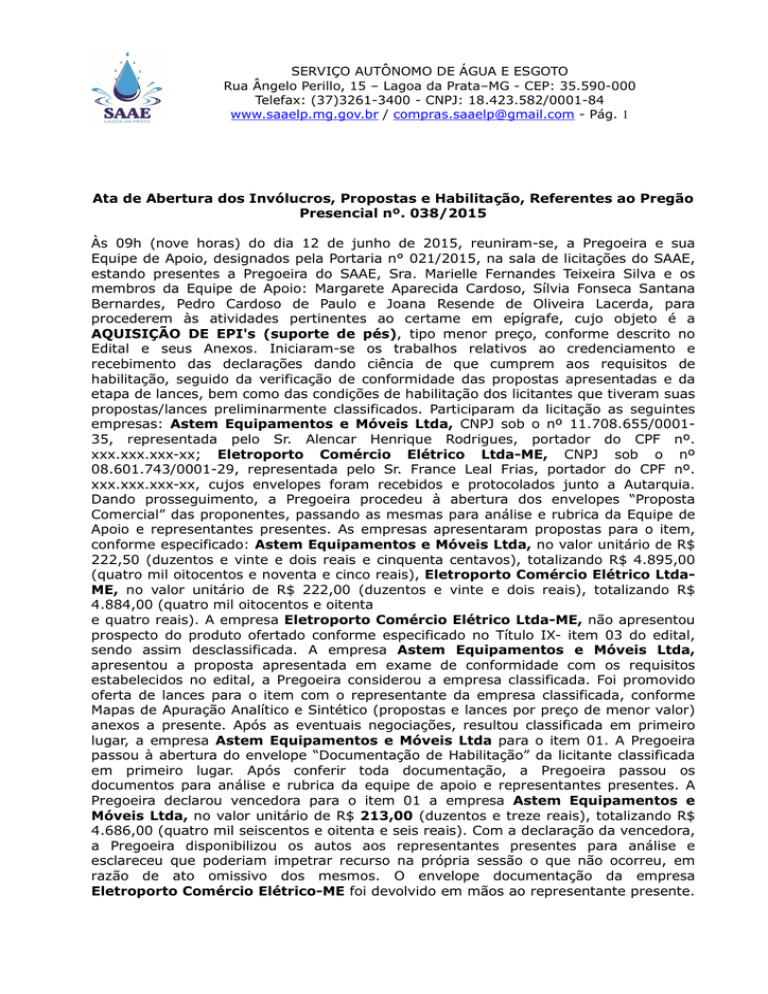 SAAE

SERVIÇO AUTÔNOMO DE ÁGUA E ESGOTO
Rua Ângelo Perillo, 15 – Lagoa da Prata–MG - CEP: 35.590-000
Telefax: (37)3261-3400 - CNPJ: 18.423.582/0001-84
www.saaelp.mg.gov.br / compras.saaelp@gmail.com - Pág. 1

Ata de Abertura dos Invólucros, Propostas e Habilitação, Referentes ao Pregão Presencial nº. 038/2015

Às 09h (nove horas) do dia 12 de junho de 2015, reuniram-se, a Pregoeira e sua Equipe de Apoio, designados pela Portaria n° 021/2015, na sala de licitações do SAAE, estando presentes a Pregoeira do SAAE, Sra. Marielle Fernandes Teixeira Silva e os membros da Equipe de Apoio: Margarete Aparecida Cardoso, Sílvia Fonseca Santana Bernardes, Pedro Cardoso de Paulo e Joana Resende de Oliveira Lacerda, para procederem às atividades pertinentes ao certame em epígrafe, cujo objeto é a AQUISIÇÃO DE EPI's (suporte de pés), tipo menor preço, conforme descrito no Edital e seus Anexos. Iniciaram-se os trabalhos relativos ao credenciamento e recebimento das declarações dando ciência de que cumprem aos requisitos de habilitação, seguido da verificação de conformidade das propostas apresentadas e da etapa de lances, bem como das condições de habilitação dos licitantes que tiveram suas propostas/lances preliminarmente classificados. Participaram da licitação as seguintes empresas: Astem Equipamentos e Móveis Ltda, CNPJ sob o nº 11.708.655/0001-35, representada pelo Sr. Alencar Henrique Rodrigues, portador do CPF nº. xxx.xxx.xxx-xx; Eletroporto Comércio Elétrico Ltda-ME, CNPJ sob o nº 08.601.743/0001-29, representada pelo Sr. France Leal Frias, portador do CPF nº. xxx.xxx.xxx-xx, cujos envelopes foram recebidos e protocolados junto a Autarquia. Dando prosseguimento, a Pregoeira procedeu à abertura dos envelopes "Proposta Comercial" das proponentes, passando as mesmas para análise e rubrica da Equipe de Apoio e representantes presentes. As empresas apresentaram propostas para o item, conforme especificado: Astem Equipamentos e Móveis Ltda, no valor unitário de R$ 222,50 (duzentos e vinte e dois reais e cinquenta centavos), totalizando R$ 4.895,00 (quatro mil oitocentos e noventa e cinco reais), Eletroporto Comércio Elétrico Ltda-ME, no valor unitário de R$ 222,00 (duzentos e vinte e dois reais), totalizando R$ 4.884,00 (quatro mil oitocentos e oitenta

e quatro reais). A empresa Eletroporto Comércio Elétrico Ltda-ME, não apresentou prospecto do produto ofertado conforme especificado no Título IX- item 03 do edital, sendo assim desclassificada. A empresa Astem Equipamentos e Móveis Ltda, apresentou a proposta apresentada em exame de conformidade com os requisitos estabelecidos no edital, a Pregoeira considerou a empresa classificada. Foi promovido oferta de lances para o item com o representante da empresa classificada, conforme Mapas de Apuração Analítico e Sintético (propostas e lances por preço de menor valor) anexos a presente. Após as eventuais negociações, resultou classificada em primeiro lugar, a empresa Astem Equipamentos e Móveis Ltda para o item 01. A Pregoeira passou à abertura do envelope "Documentação de Habilitação" da licitante classificada em primeiro lugar. Após conferir toda documentação, a Pregoeira passou os documentos para análise e rubrica da equipe de apoio e representantes presentes. A Pregoeira declarou vencedora para o item 01 a empresa Astem Equipamentos e Móveis Ltda, no valor unitário de R$ 213,00 (duzentos e treze reais), totalizando R$ 4.686,00 (quatro mil seiscentos e oitenta e seis reais). Com a declaração da vencedora, a Pregoeira disponibilizou os autos aos representantes presentes para análise e esclareceu que poderiam impetrar recurso na própria sessão o que não ocorreu, em razão de ato omissivo dos mesmos. O envelope documentação da empresa Eletroporto Comércio Elétrico-ME foi devolvido em mãos ao representante presente.